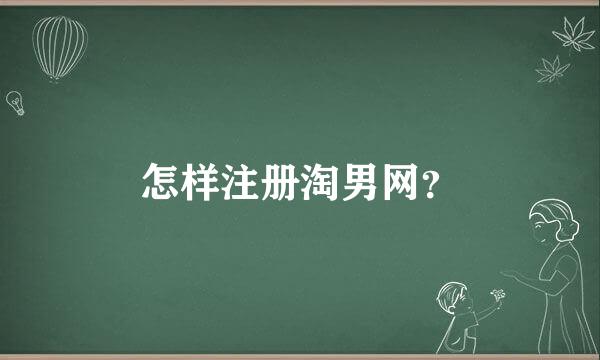 怎样注册淘男网?